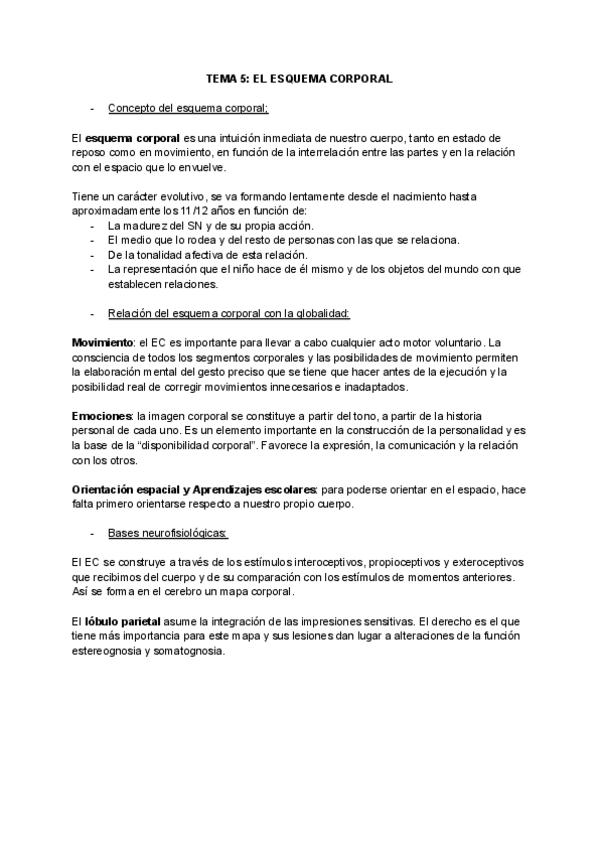 TEMA 5: EL ESQUEMA CORPORAL

- Concepto del esquema corporal;

El esquema corporal es una intuición inmediata de nuestro cuerpo, tanto en estado de reposo como en movimiento, en función de la interrelación entre las partes y en la relación con el espacio que lo envuelve.

Tiene un carácter evolutivo, se va formando lentamente desde el nacimiento hasta aproximadamente los 11/12 años en función de:
- La madurez del SN y de su propia acción.
- El medio que lo rodea y del resto de personas con las que se relaciona.
- De la tonalidad afectiva de esta relación.
- La representación que el niño hace de él mismo y de los objetos del mundo con que establecen relaciones.

- Relación del esquema corporal con la globalidad:

Movimiento: el EC es importante para llevar a cabo cualquier acto motor voluntario. La consciencia de todos los segmentos corporales y las posibilidades de movimiento permiten la elaboración mental del gesto preciso que se tiene que hacer antes de la ejecución y la posibilidad real de corregir movimientos innecesarios e inadaptados.

Emociones: la imagen corporal se constituye a partir del tono, a partir de la historia personal de cada uno. Es un elemento importante en la construcción de la personalidad y es la base de la "disponibilidad corporal". Favorece la expresión, la comunicación y la relación con los otros.

Orientación espacial y Aprendizajes escolares: para poderse orientar en el espacio, hace falta primero orientarse respecto a nuestro propio cuerpo.

- Bases neurofisiológicas:

El EC se construye a través de los estímulos interoceptivos, propioceptivos y exteroceptivos que recibimos del cuerpo y de su comparación con los estímulos de momentos anteriores. Así se forma en el cerebro un mapa corporal.

El lóbulo parietal asume la integración de las impresiones sensitivas. El derecho es el que tiene más importancia para este mapa y sus lesiones dan lugar a alteraciones de la función estereognosia y somatognosia.